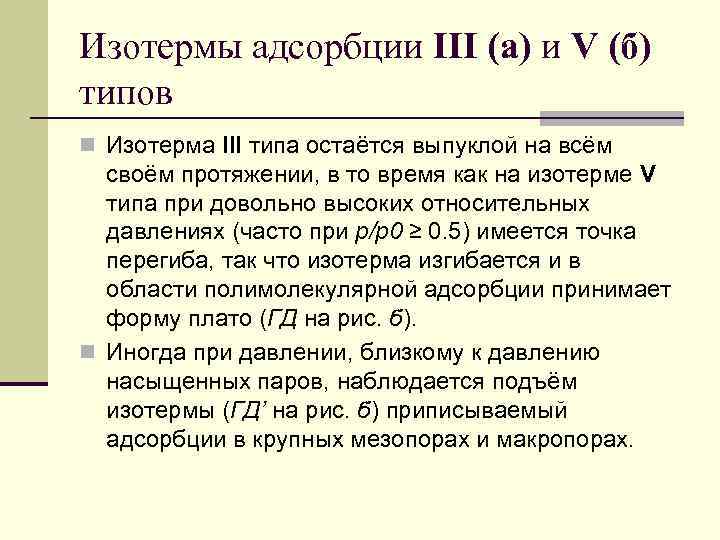 Изотермы адсорбции III (а) и V (б) типов

Изотерма III типа остаётся выпуклой на всём своём протяжении, в то время как на изотерме V типа при довольно высоких относительных давлениях (часто при $p/p0 \geq 0.5$) имеется точка перегиба, так что изотерма изгибается и в области полимолекулярной адсорбции принимает форму плато (ГД на рис. б).

Иногда при давлении, близкому к давлению насыщенных паров, наблюдается подъём изотермы (ГД' на рис. б) приписываемый адсорбции в крупных мезопорах и макропорах.